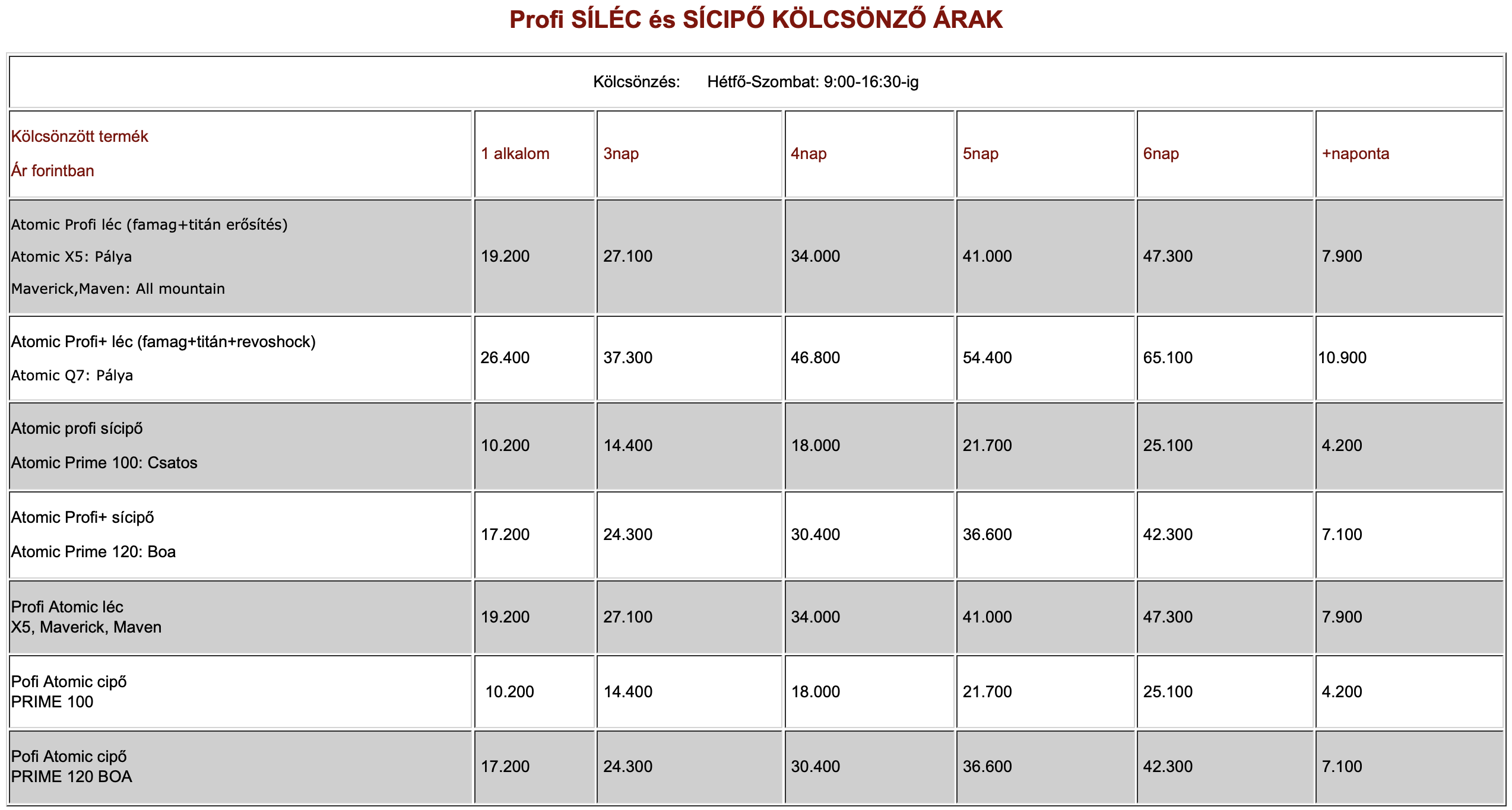 Profi SÍLÉC és SÍCIPŐ KÖLCSÖNZŐ ÁRAK

Kölcsönzés: Hétfő-Szombat: 9:00-16:30-ig

| Kölcsönzött termék Ár forintban | 1 alkalom | 3nap | 4nap | 5nap | 6nap | +naponta |
|---|---|---|---|---|---|---|
| Atomic Profi léc (famag+titán erősítés) Atomic X5: Pálya Maverick,Maven: All mountain | 19.200 | 27.100 | 34.000 | 41.000 | 47.300 | 7.900 |
| Atomic Profi+ léc (famag+titán+revoshock) Atomic Q7: Pálya | 26.400 | 37.300 | 46.800 | 54.400 | 65.100 | 10.900 |
| Atomic profi sícipő Atomic Prime 100: Csatos | 10.200 | 14.400 | 18.000 | 21.700 | 25.100 | 4.200 |
| Atomic Profi+ sícipő Atomic Prime 120: Boa | 17.200 | 24.300 | 30.400 | 36.600 | 42.300 | 7.100 |
| Profi Atomic léc X5, Maverick, Maven | 19.200 | 27.100 | 34.000 | 41.000 | 47.300 | 7.900 |
| Pofi Atomic cipő PRIME 100 | 10.200 | 14.400 | 18.000 | 21.700 | 25.100 | 4.200 |
| Pofi Atomic cipő PRIME 120 BOA | 17.200 | 24.300 | 30.400 | 36.600 | 42.300 | 7.100 |